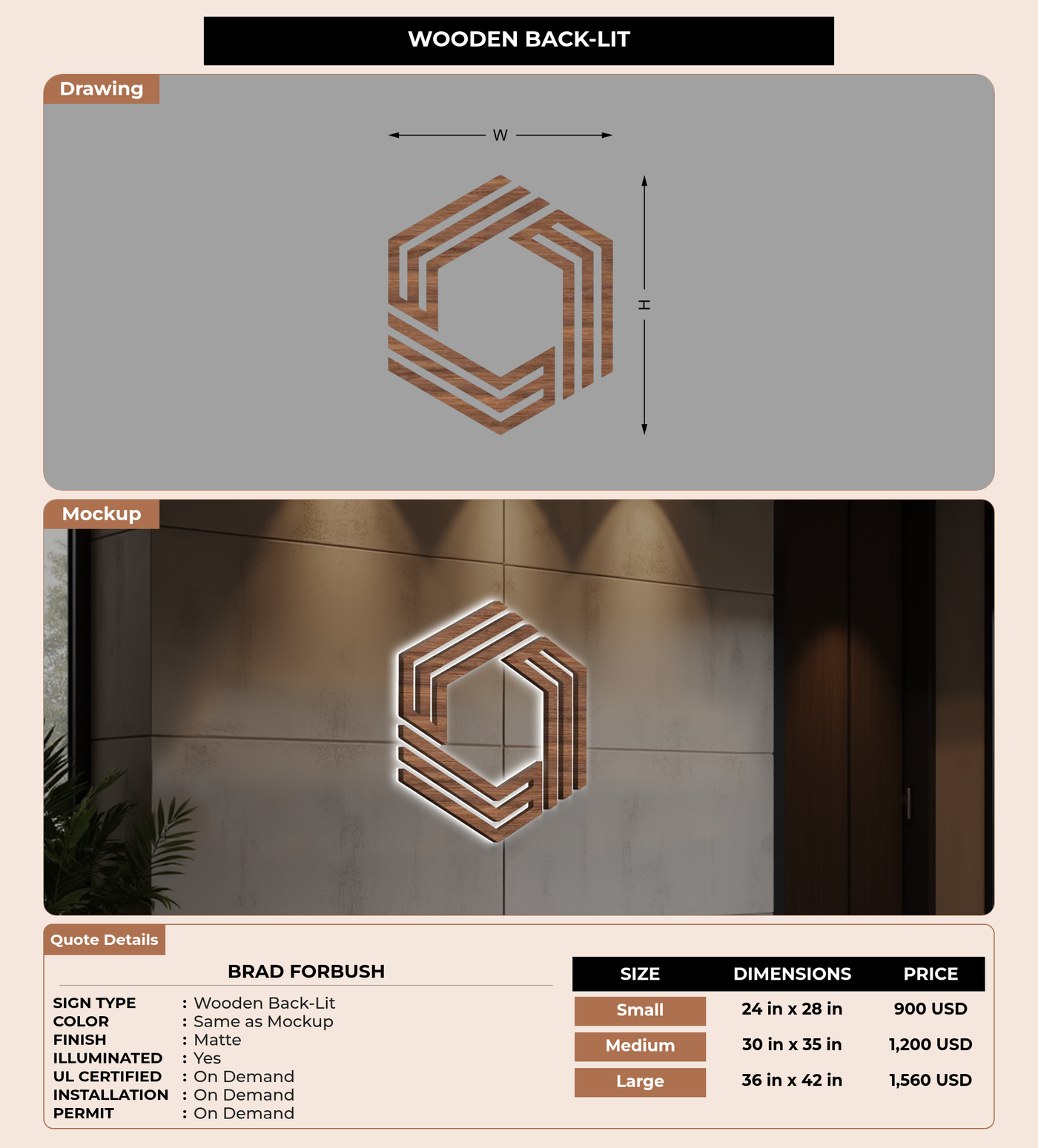 WOODEN BACK-LIT

Drawing

W

H

Mockup

Quote Details

BRAD FORBUSH

SIGN TYPE : Wooden Back-Lit
COLOR : Same as Mockup
FINISH : Matte
ILLUMINATED : Yes
UL CERTIFIED : On Demand
INSTALLATION : On Demand
PERMIT : On Demand

| SIZE | DIMENSIONS | PRICE |
|---|---|---|
| Small | 24 in x 28 in | 900 USD |
| Medium | 30 in x 35 in | 1,200 USD |
| Large | 36 in x 42 in | 1,560 USD |